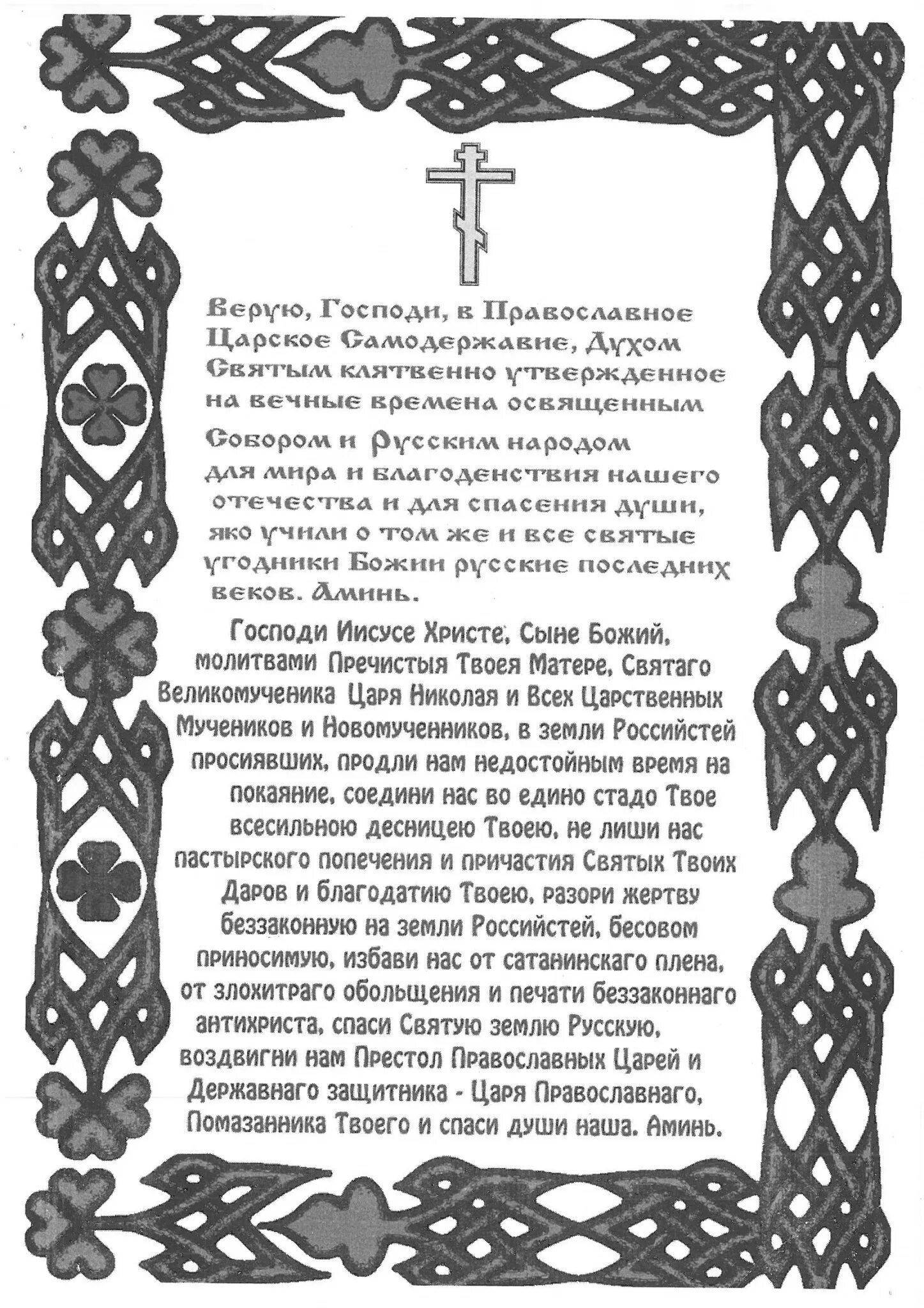 Верую, Господи, в Православное Царское Самодержавие, Духом Святым клятвенно утвержденное на вечные времена освященным Собором и Русским народом для мира и благоденствия нашего отечества и для спасения души, яко учили о том же и все святые угодники Божии русские последних веков. Аминь.

Господи Иисусе Христе, Сыне Божий, молитвами Пречистыя Твоея Матере, Святаго Великомученика Царя Николая и Всех Царственных Мучеников и Новомученников, в земли Российстей просиявших, продли нам недостойным время на покаяние, соедини нас во едино стадо Твое всесильною десницею Твоею, не лиши нас пастырского попечения и причастия Святых Твоих Даров и благодатию Твоею, разори жертву беззаконную на земли Российстей, бесовом приносимую, избави нас от сатанинскаго плена, от злохитраго обольщения и печати беззаконнаго антихриста, спаси Святую землю Русскую, воздвигни нам Престол Православных Царей и Державнаго защитника - Царя Православнаго, Помазанника Твоего и спаси души наша. Аминь.